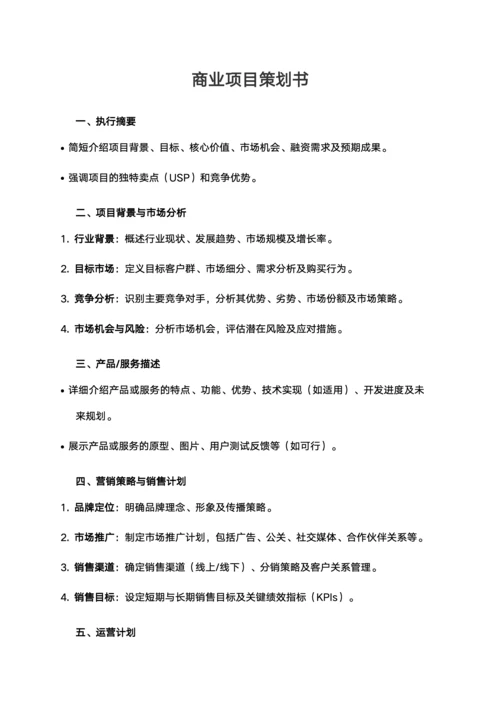 商业项目策划书

一、执行摘要

• 简短介绍项目背景、目标、核心价值、市场机会、融资需求及预期成果。

• 强调项目的独特卖点（USP）和竞争优势。

二、项目背景与市场分析

1. 行业背景：概述行业现状、发展趋势、市场规模及增长率。

2. 目标市场：定义目标客户群、市场细分、需求分析及购买行为。

3. 竞争分析：识别主要竞争对手，分析其优势、劣势、市场份额及市场策略。

4. 市场机会与风险：分析市场机会，评估潜在风险及应对措施。

三、产品/服务描述

• 详细介绍产品或服务的特点、功能、优势、技术实现（如适用）、开发进度及未来规划。

• 展示产品或服务的原型、图片、用户测试反馈等（如可行）。

四、营销策略与销售计划

1. 品牌定位：明确品牌理念、形象及传播策略。

2. 市场推广：制定市场推广计划，包括广告、公关、社交媒体、合作伙伴关系等。

3. 销售渠道：确定销售渠道（线上/线下）、分销策略及客户关系管理。

4. 销售目标：设定短期与长期销售目标及关键绩效指标（KPIs）。

五、运营计划